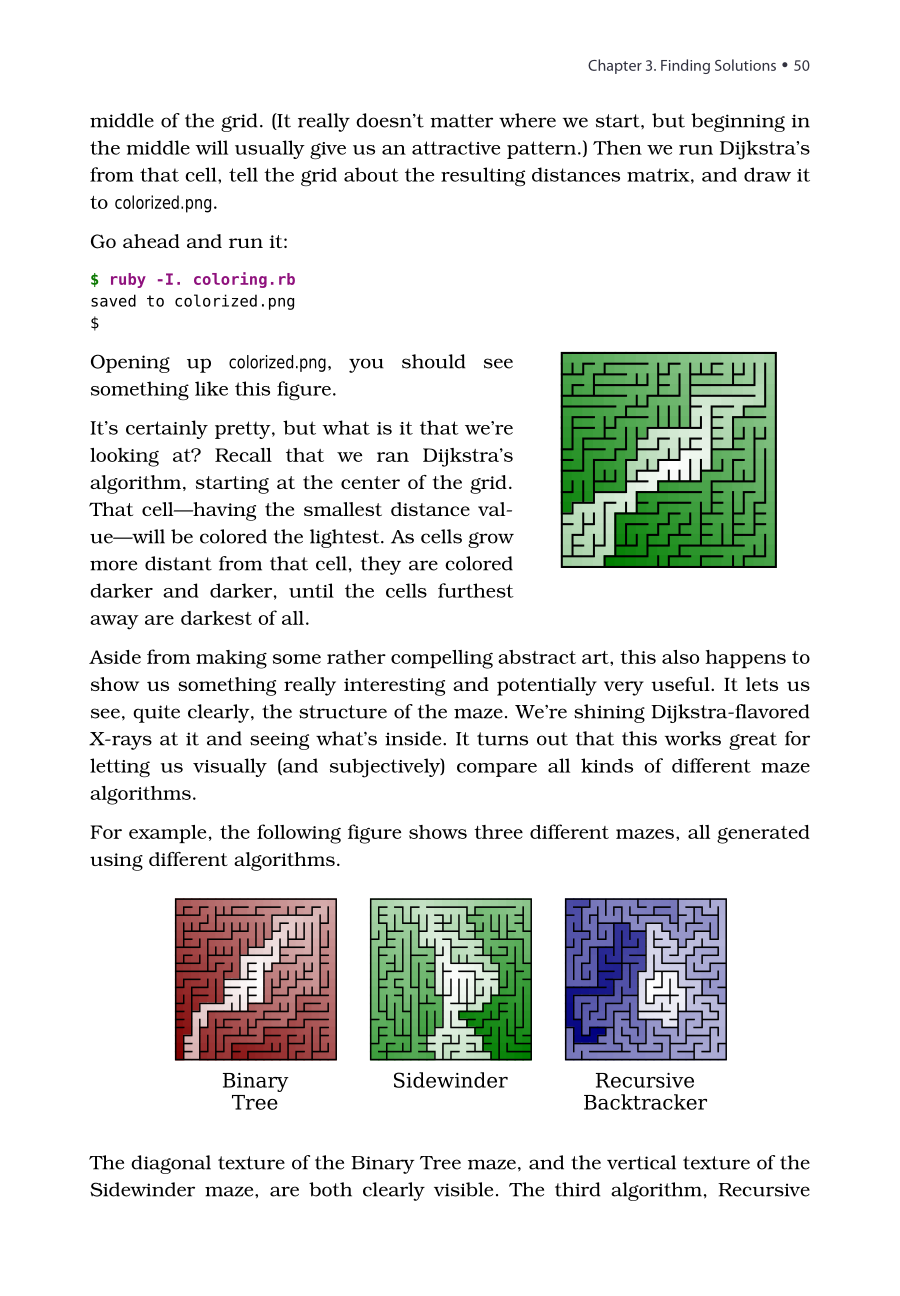 Chapter 3. Finding Solutions • 50

middle of the grid. (It really doesn't matter where we start, but beginning in the middle will usually give us an attractive pattern.) Then we run Dijkstra's from that cell, tell the grid about the resulting distances matrix, and draw it to colorized.png.

Go ahead and run it:

$ ruby -I. coloring.rb
saved to colorized.png
$

Opening up colorized.png, you should see something like this figure.

It's certainly pretty, but what is it that we're looking at? Recall that we ran Dijkstra's algorithm, starting at the center of the grid. That cell—having the smallest distance value—will be colored the lightest. As cells grow more distant from that cell, they are colored darker and darker, until the cells furthest away are darkest of all.

Aside from making some rather compelling abstract art, this also happens to show us something really interesting and potentially very useful. It lets us see, quite clearly, the structure of the maze. We're shining Dijkstra-flavored X-rays at it and seeing what's inside. It turns out that this works great for letting us visually (and subjectively) compare all kinds of different maze algorithms.

For example, the following figure shows three different mazes, all generated using different algorithms.

Binary Tree

Sidewinder

Recursive Backtracker

The diagonal texture of the Binary Tree maze, and the vertical texture of the Sidewinder maze, are both clearly visible. The third algorithm, Recursive